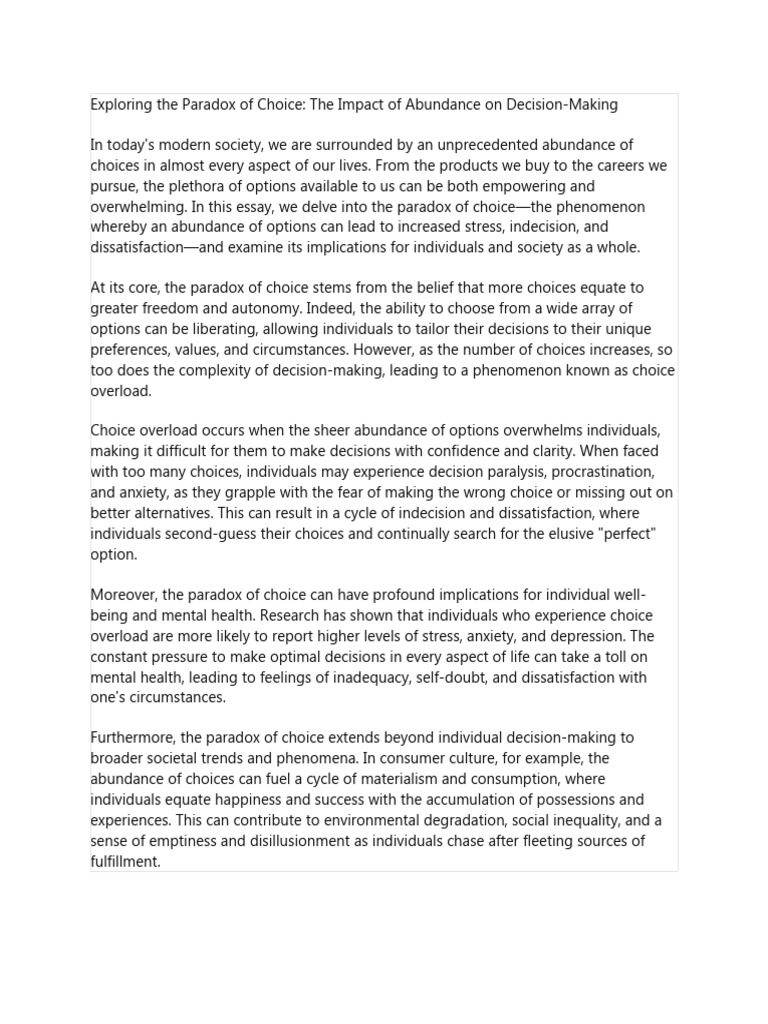 Exploring the Paradox of Choice: The Impact of Abundance on Decision-Making

In today's modern society, we are surrounded by an unprecedented abundance of choices in almost every aspect of our lives. From the products we buy to the careers we pursue, the plethora of options available to us can be both empowering and overwhelming. In this essay, we delve into the paradox of choice—the phenomenon whereby an abundance of options can lead to increased stress, indecision, and dissatisfaction—and examine its implications for individuals and society as a whole.

At its core, the paradox of choice stems from the belief that more choices equate to greater freedom and autonomy. Indeed, the ability to choose from a wide array of options can be liberating, allowing individuals to tailor their decisions to their unique preferences, values, and circumstances. However, as the number of choices increases, so too does the complexity of decision-making, leading to a phenomenon known as choice overload.

Choice overload occurs when the sheer abundance of options overwhelms individuals, making it difficult for them to make decisions with confidence and clarity. When faced with too many choices, individuals may experience decision paralysis, procrastination, and anxiety, as they grapple with the fear of making the wrong choice or missing out on better alternatives. This can result in a cycle of indecision and dissatisfaction, where individuals second-guess their choices and continually search for the elusive "perfect" option.

Moreover, the paradox of choice can have profound implications for individual well-being and mental health. Research has shown that individuals who experience choice overload are more likely to report higher levels of stress, anxiety, and depression. The constant pressure to make optimal decisions in every aspect of life can take a toll on mental health, leading to feelings of inadequacy, self-doubt, and dissatisfaction with one's circumstances.

Furthermore, the paradox of choice extends beyond individual decision-making to broader societal trends and phenomena. In consumer culture, for example, the abundance of choices can fuel a cycle of materialism and consumption, where individuals equate happiness and success with the accumulation of possessions and experiences. This can contribute to environmental degradation, social inequality, and a sense of emptiness and disillusionment as individuals chase after fleeting sources of fulfillment.